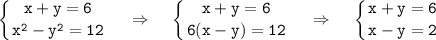 $\begin{cases} x+y=6 \\ x^2-y^2=12 \end{cases} \Rightarrow \begin{cases} x+y=6 \\ 6(x-y)=12 \end{cases} \Rightarrow \begin{cases} x+y=6 \\ x-y=2 \end{cases}$